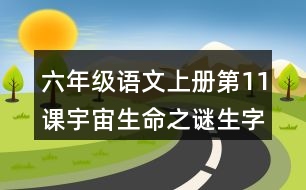 六年级语文上册第11课宇宙生命之谜生字